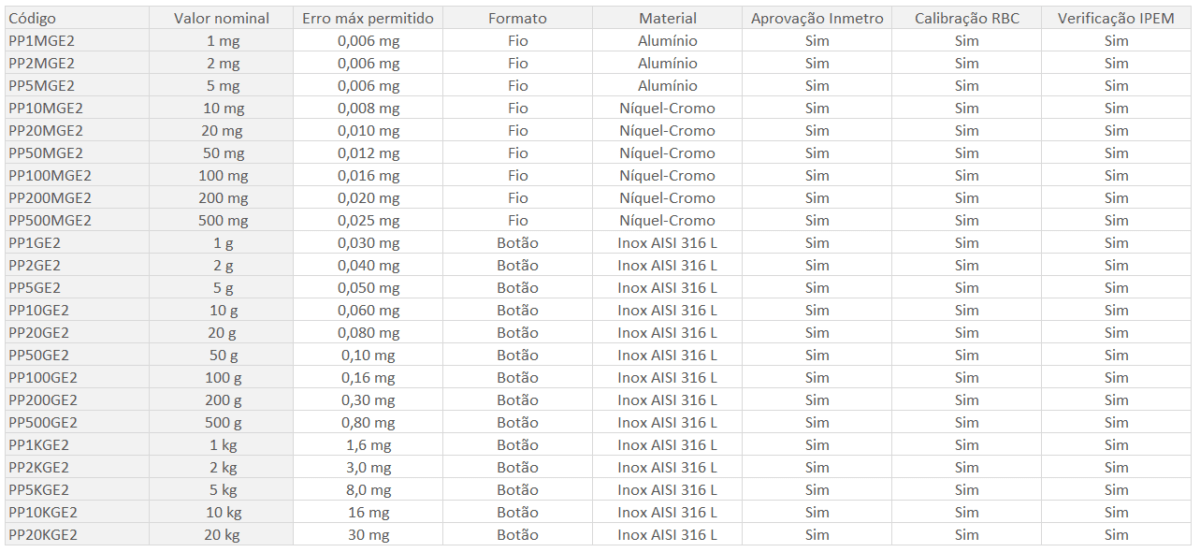 | Código | Valor nominal | Erro máx permitido | Formato | Material | Aprovação Inmetro | Calibração RBC | Verificação IPEM |
|---|---|---|---|---|---|---|---|
| PP1MGE2 | 1 mg | 0,006 mg | Fio | Alumínio | Sim | Sim | Sim |
| PP2MGE2 | 2 mg | 0,006 mg | Fio | Alumínio | Sim | Sim | Sim |
| PP5MGE2 | 5 mg | 0,006 mg | Fio | Alumínio | Sim | Sim | Sim |
| PP10MGE2 | 10 mg | 0,008 mg | Fio | Níquel-Cromo | Sim | Sim | Sim |
| PP20MGE2 | 20 mg | 0,010 mg | Fio | Níquel-Cromo | Sim | Sim | Sim |
| PP50MGE2 | 50 mg | 0,012 mg | Fio | Níquel-Cromo | Sim | Sim | Sim |
| PP100MGE2 | 100 mg | 0,016 mg | Fio | Níquel-Cromo | Sim | Sim | Sim |
| PP200MGE2 | 200 mg | 0,020 mg | Fio | Níquel-Cromo | Sim | Sim | Sim |
| PP500MGE2 | 500 mg | 0,025 mg | Fio | Níquel-Cromo | Sim | Sim | Sim |
| PP1GE2 | 1 g | 0,030 mg | Botão | Inox AISI 316 L | Sim | Sim | Sim |
| PP2GE2 | 2 g | 0,040 mg | Botão | Inox AISI 316 L | Sim | Sim | Sim |
| PP5GE2 | 5 g | 0,050 mg | Botão | Inox AISI 316 L | Sim | Sim | Sim |
| PP10GE2 | 10 g | 0,060 mg | Botão | Inox AISI 316 L | Sim | Sim | Sim |
| PP20GE2 | 20 g | 0,080 mg | Botão | Inox AISI 316 L | Sim | Sim | Sim |
| PP50GE2 | 50 g | 0,10 mg | Botão | Inox AISI 316 L | Sim | Sim | Sim |
| PP100GE2 | 100 g | 0,16 mg | Botão | Inox AISI 316 L | Sim | Sim | Sim |
| PP200GE2 | 200 g | 0,30 mg | Botão | Inox AISI 316 L | Sim | Sim | Sim |
| PP500GE2 | 500 g | 0,80 mg | Botão | Inox AISI 316 L | Sim | Sim | Sim |
| PP1KGE2 | 1 kg | 1,6 mg | Botão | Inox AISI 316 L | Sim | Sim | Sim |
| PP2KGE2 | 2 kg | 3,0 mg | Botão | Inox AISI 316 L | Sim | Sim | Sim |
| PP5KGE2 | 5 kg | 8,0 mg | Botão | Inox AISI 316 L | Sim | Sim | Sim |
| PP10KGE2 | 10 kg | 16 mg | Botão | Inox AISI 316 L | Sim | Sim | Sim |
| PP20KGE2 | 20 kg | 30 mg | Botão | Inox AISI 316 L | Sim | Sim | Sim |